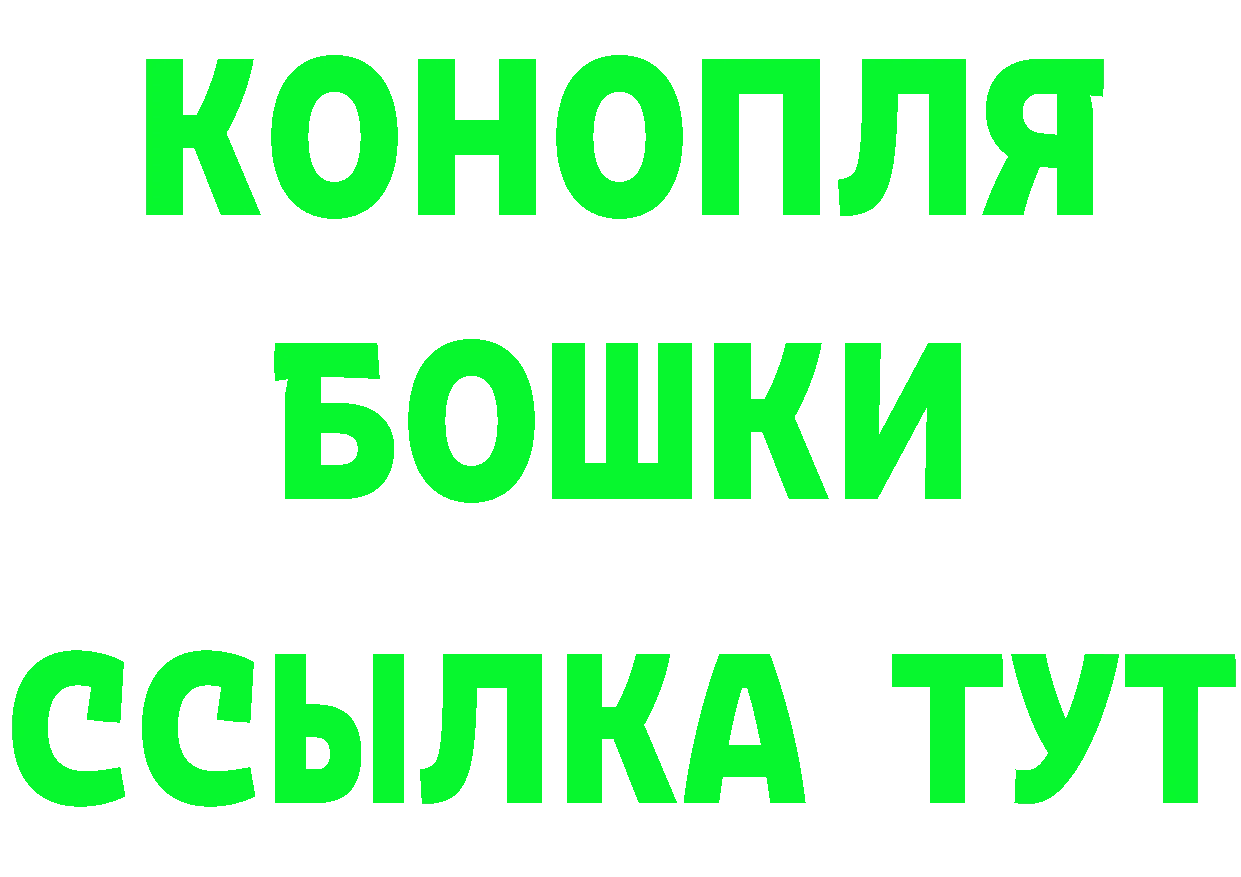 КОНОПЛЯ
БОШКИ
ССЫЛКА ТУТ